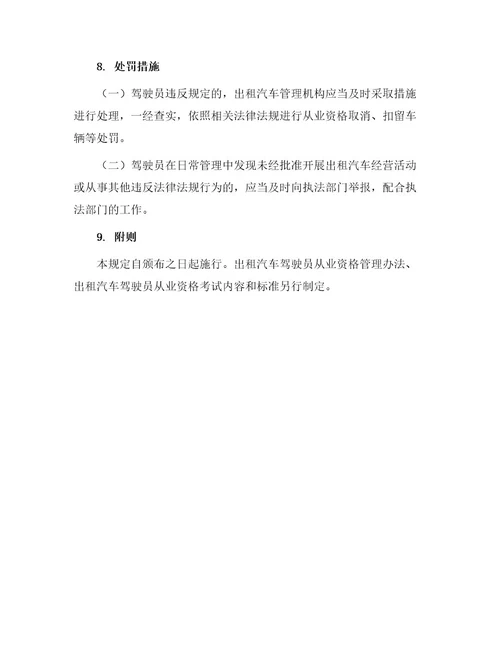 8. 处罚措施

（一）驾驶员违反规定的，出租汽车管理机构应当及时采取措施进行处理，一经查实，依照相关法律法规进行从业资格取消、扣留车辆等处罚。

（二）驾驶员在日常管理中发现未经批准开展出租汽车经营活动或从事其他违反法律法规行为的，应当及时向执法部门举报，配合执法部门的工作。

9. 附则

本规定自颁布之日起施行。出租汽车驾驶员从业资格管理办法、出租汽车驾驶员从业资格考试内容和标准另行制定。